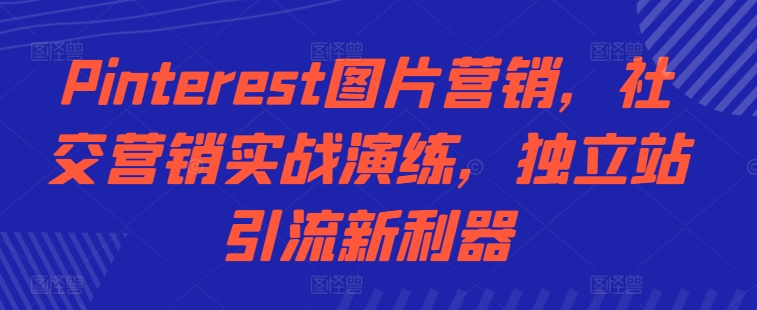 Pinterest图片营销，社交营销实战演练，独立站引流新利器